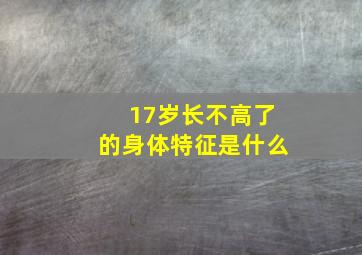 17岁长不高了
的身体特征是什么